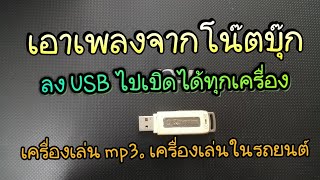 เอาเพลงจากโน๊ตบุ๊ก

ลง USB ไปเปิดได้ทุกเครื่อง

เครื่องเล่น mp3. เครื่องเล่นในรถยนต์